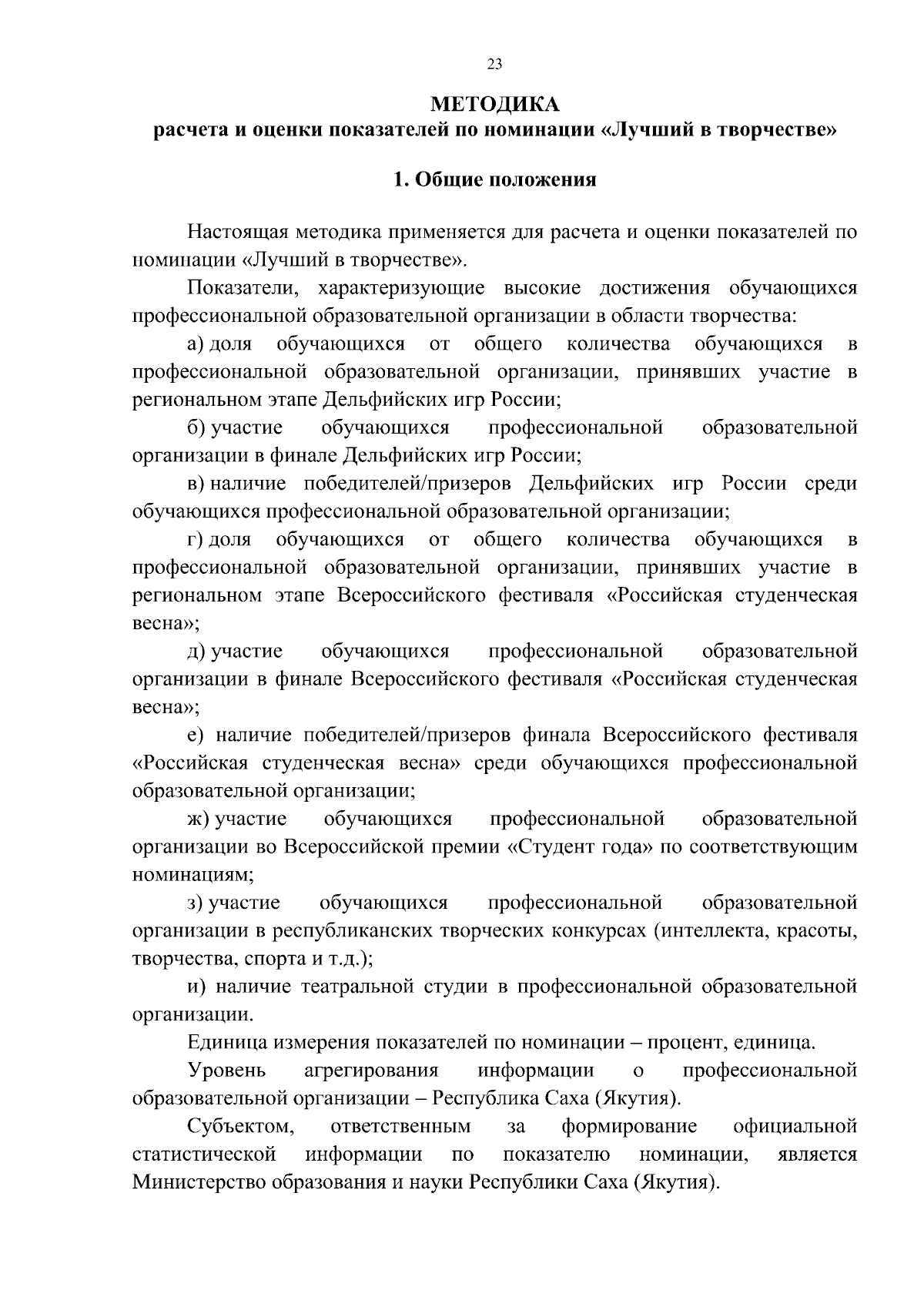 23

МЕТОДИКА
расчета и оценки показателей по номинации «Лучший в творчестве»

1. Общие положения

Настоящая методика применяется для расчета и оценки показателей по номинации «Лучший в творчестве».

Показатели, характеризующие высокие достижения обучающихся профессиональной образовательной организации в области творчества:

а) доля обучающихся от общего количества обучающихся в профессиональной образовательной организации, принявших участие в региональном этапе Дельфийских игр России;

б) участие обучающихся профессиональной образовательной организации в финале Дельфийских игр России;

в) наличие победителей/призеров Дельфийских игр России среди обучающихся профессиональной образовательной организации;

г) доля обучающихся от общего количества обучающихся в профессиональной образовательной организации, принявших участие в региональном этапе Всероссийского фестиваля «Российская студенческая весна»;

д) участие обучающихся профессиональной образовательной организации в финале Всероссийского фестиваля «Российская студенческая весна»;

е) наличие победителей/призеров финала Всероссийского фестиваля «Российская студенческая весна» среди обучающихся профессиональной образовательной организации;

ж) участие обучающихся профессиональной образовательной организации во Всероссийской премии «Студент года» по соответствующим номинациям;

з) участие обучающихся профессиональной образовательной организации в республиканских творческих конкурсах (интеллекта, красоты, творчества, спорта и т.д.);

и) наличие театральной студии в профессиональной образовательной организации.

Единица измерения показателей по номинации – процент, единица.

Уровень агрегирования информации о профессиональной образовательной организации – Республика Саха (Якутия).

Субъектом, ответственным за формирование официальной статистической информации по показателю номинации, является Министерство образования и науки Республики Саха (Якутия).